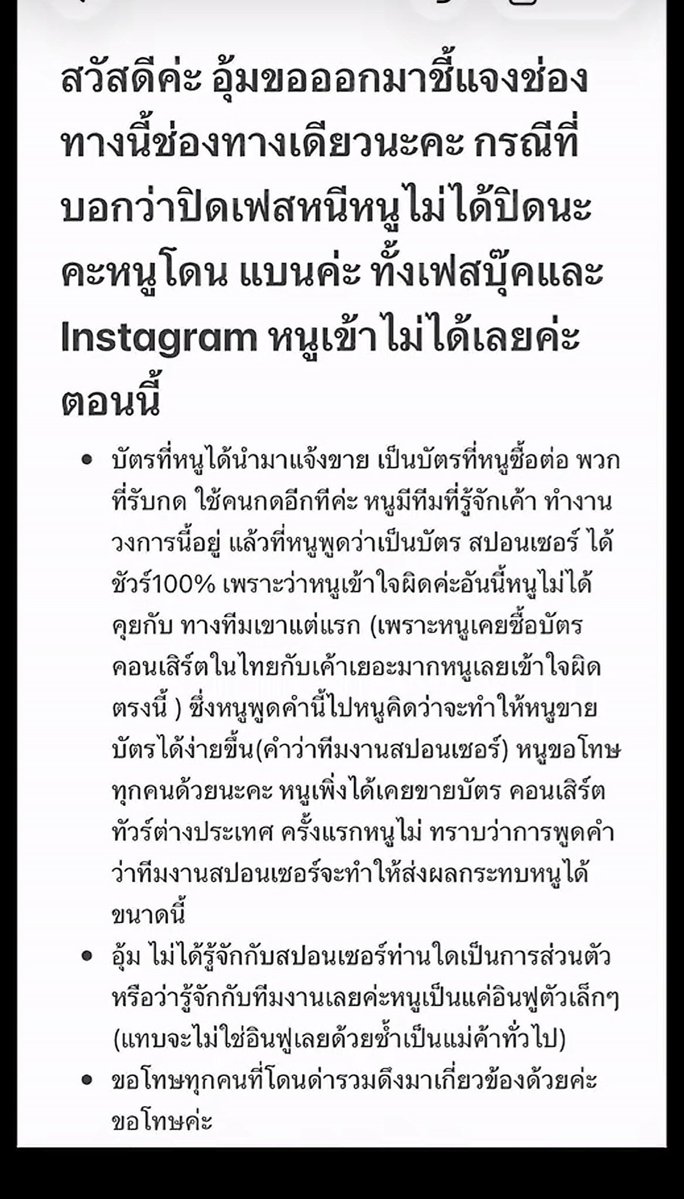 สวัสดีค่ะ อุ้มขอออกมาชี้แจงช่องทางนี้ช่องทางเดียวนะคะ กรณีที่บอกว่าปิดเฟสหนีหนูไม่ได้ปิดนะคะหนูโดน แบนค่ะ ทั้งเฟสบุ๊คและ Instagram หนูเข้าไม่ได้เลยค่ะตอนนี้

• บัตรที่หนูได้นำมาแจ้งขาย เป็นบัตรที่หนูซื้อต่อ พวกที่รับกด ใช้คนกดอีกทีค่ะ หนูมีทีมที่รู้จักเค้า ทำงานวงการนี้อยู่ แล้วที่หนูพูดว่าเป็นบัตร สปอนเซอร์ ได้ชัวร์100% เพราะว่าหนูเข้าใจผิดค่ะอันนี้หนูไม่ได้คุยกับ ทางทีมเขาแต่แรก (เพราะหนูเคยซื้อบัตรคอนเสิร์ตในไทยกับเค้าเยอะมากหนูเลยเข้าใจผิดตรงนี้ ) ซึ่งหนูพูดคำนี้ไปหนูคิดว่าจะทำให้หนูขายบัตรได้ง่ายขึ้น(คำว่าทีมงานสปอนเซอร์) หนูขอโทษทุกคนด้วยนะคะ หนูเพิ่งได้เคยขายบัตร คอนเสิร์ตทัวร์ต่างประเทศ ครั้งแรกหนูไม่ ทราบว่าการพูดคำว่าทีมงานสปอนเซอร์จะทำให้ส่งผลกระทบหนูได้ขนาดนี้
• อุ้ม ไม่ได้รู้จักกับสปอนเซอร์ท่านใดเป็นการส่วนตัวหรือว่ารู้จักกับทีมงานเลยค่ะหนูเป็นแค่อินฟูตัวเล็กๆ (แทบจะไม่ใช่อินฟูเลยด้วยซ้ำเป็นแม่ค้าทั่วไป)
• ขอโทษทุกคนที่โดนด่ารวมดึงมาเกี่ยวข้องด้วยค่ะ ขอโทษค่ะ